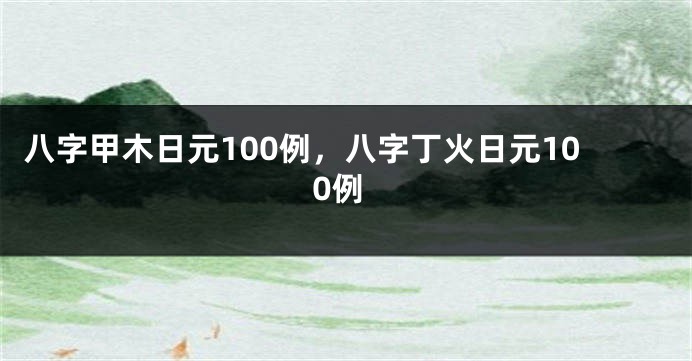 八字甲木日元100例，八字丁火日元100例